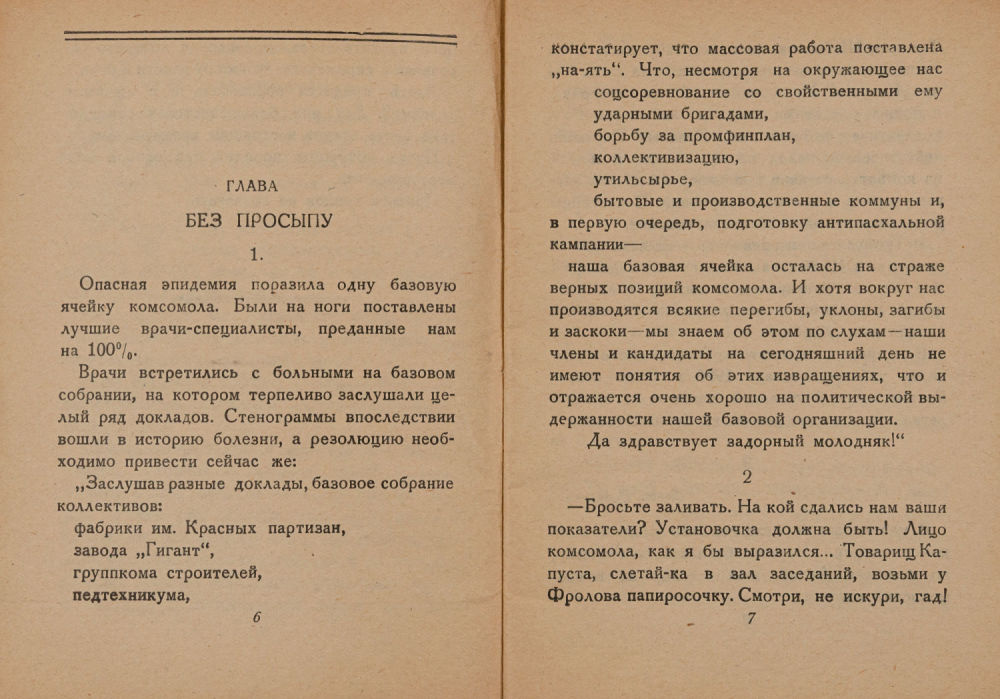 ГЛАВА

БЕЗ ПРОСЫПУ

1.

Опасная эпидемия поразила одну базовую ячейку комсомола. Были на ноги поставлены лучшие врачи-специалисты, преданные нам на 100%.

Врачи встретились с больными на базовом собрании, на котором терпеливо заслушали целый ряд докладов. Стенограммы впоследствии вошли в историю болезни, а резолюцию необходимо привести сейчас же:

„Заслушав разные доклады, базовое собрание коллективов:
фабрики им. Красных партизан,
завода „Гигант“,
группкома строителей,
педтехникума,

6

констатирует, что массовая работа поставлена „на-ять“. Что, несмотря на окружающее нас
соцсоревнование со свойственными ему ударными бригадами,
борьбу за промфинплан,
коллективизацию,
утильсырье,
бытовые и производственные коммуны и, в первую очередь, подготовку антипасхальной кампании—
наша базовая ячейка осталась на страже верных позиций комсомола. И хотя вокруг нас производятся всякие перегибы, уклоны, загибы и заскоки—мы знаем об этом по слухам—наши члены и кандидаты на сегодняшний день не имеют понятия об этих извращениях, что и отражается очень хорошо на политической выдержанности нашей базовой организации.

Да здравствует задорный молодняк!“

2

—Бросьте заливать. На кой сдались нам ваши показатели? Установочка должна быть! Лицо комсомола, как я бы выразился... Товарищ Капуста, слетай-ка в зал заседаний, возьми у Фролова папиросочку. Смотри, не искури, гад!

7